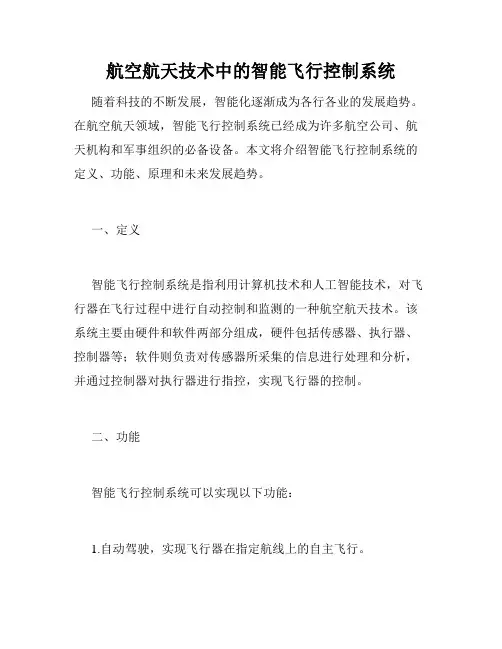 航空航天技术中的智能飞行控制系统

随着科技的不断发展，智能化逐渐成为各行各业的发展趋势。在航空航天领域，智能飞行控制系统已经成为许多航空公司、航天机构和军事组织的必备设备。本文将介绍智能飞行控制系统的定义、功能、原理和未来发展趋势。

一、定义

智能飞行控制系统是指利用计算机技术和人工智能技术，对飞行器在飞行过程中进行自动控制和监测的一种航空航天技术。该系统主要由硬件和软件两部分组成，硬件包括传感器、执行器、控制器等；软件则负责对传感器所采集的信息进行处理和分析，并通过控制器对执行器进行指控，实现飞行器的控制。

二、功能

智能飞行控制系统可以实现以下功能：

1.自动驾驶，实现飞行器在指定航线上的自主飞行。